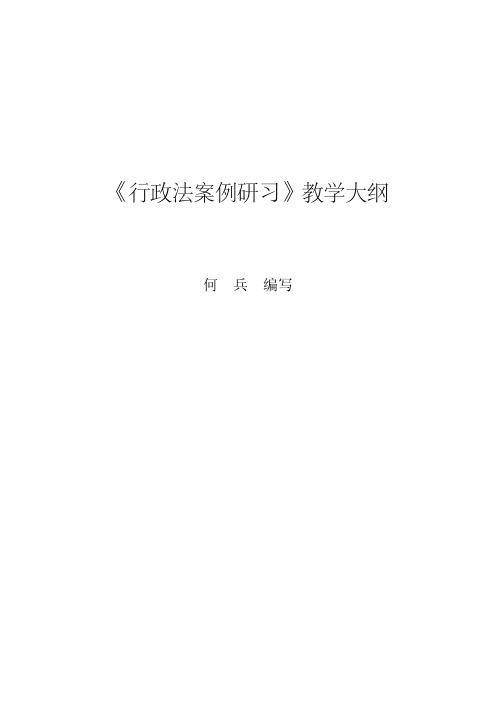 《行政法案例研习》教学大纲

何　兵　编写